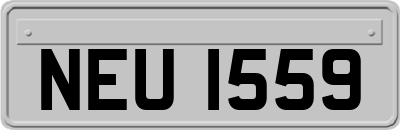 NEU 1559